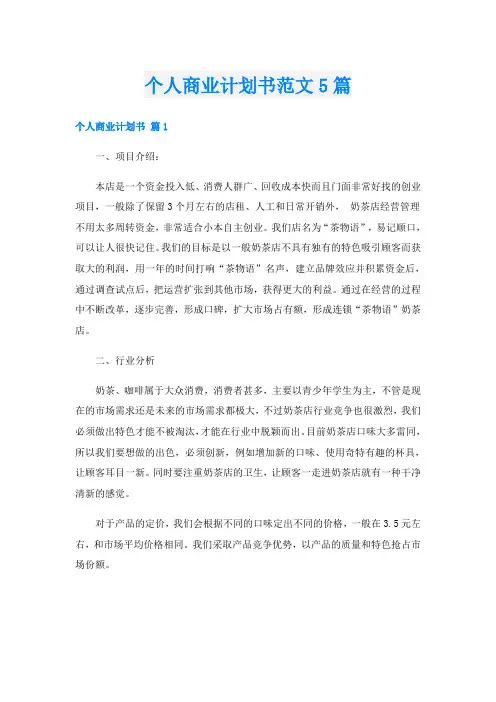 个人商业计划书范文5篇

个人商业计划书 篇1

一、项目介绍：

本店是一个资金投入低、消费人群广、回收成本快而且门面非常好找的创业项目，一般除了保留3个月左右的店租、人工和日常开销外， 奶茶店经营管理不用太多周转资金，非常适合小本自主创业。我们店名为“茶物语”，易记顺口，可以让人很快记住。我们的目标是以一般奶茶店不具有独有的特色吸引顾客而获取大的利润，用一年的时间打响“茶物语”名声，建立品牌效应并积累资金后，通过调查试点后，把运营扩张到其他市场，获得更大的利益。通过在经营的过程中不断改革，逐步完善，形成口碑，扩大市场占有额，形成连锁“茶物语”奶茶店。

二、行业分析

奶茶、咖啡属于大众消费，消费者甚多，主要以青少年学生为主，不管是现在的市场需求还是未来的市场需求都极大，不过奶茶店行业竞争也很激烈，我们必须做出特色才能不被淘汰，才能在行业中脱颖而出。目前奶茶店口味大多雷同，所以我们要想做的出色，必须创新，例如增加新的口味、使用奇特有趣的杯具，让顾客耳目一新。同时要注重奶茶店的卫生，让顾客一走进奶茶店就有一种干净清新的感觉。

对于产品的定价，我们会根据不同的口味定出不同的价格，一般在3.5元左右，和市场平均价格相同。我们采取产品竞争优势，以产品的质量和特色抢占市场份额。